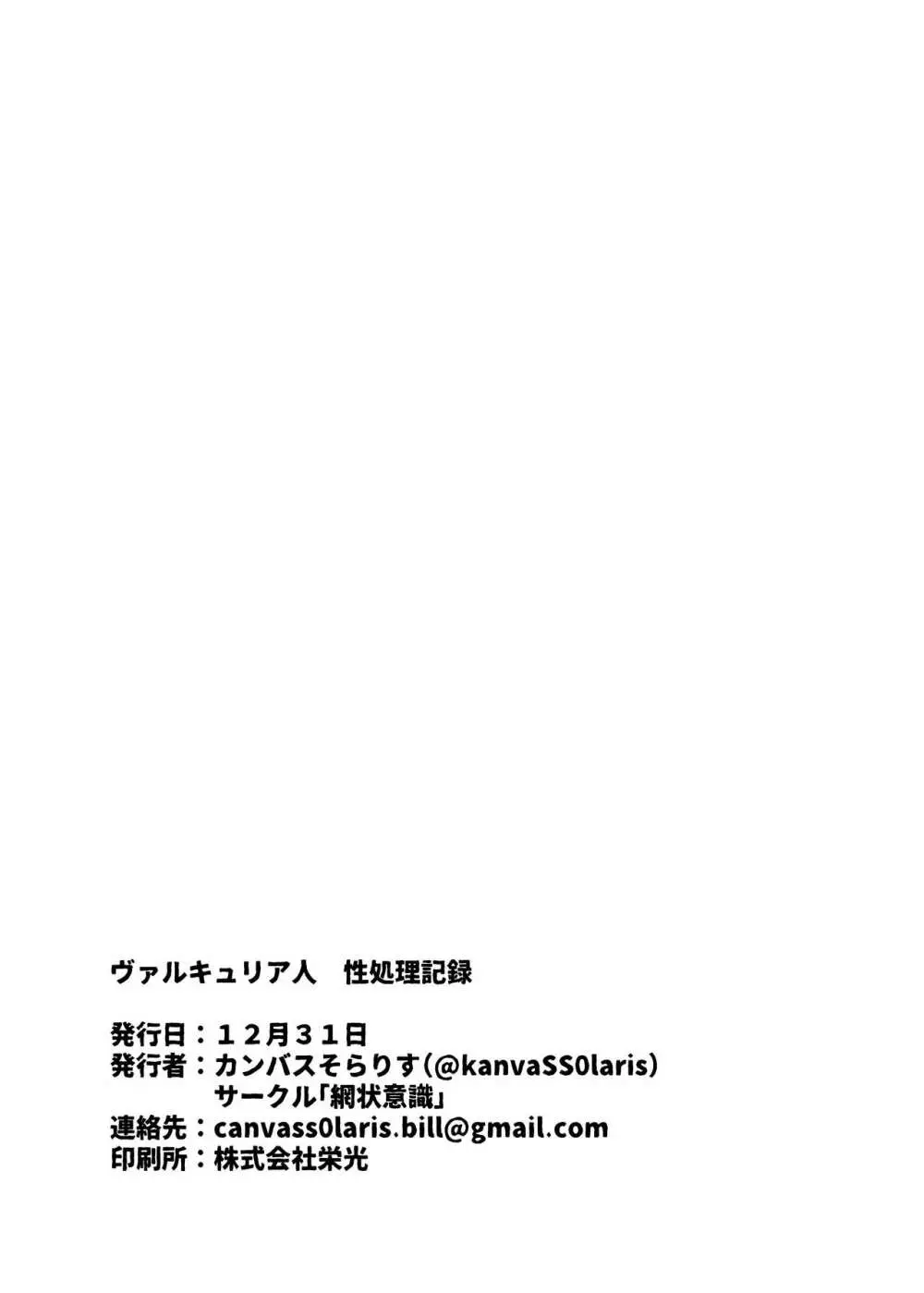 ヴァルキュリア人　性処理記録

発行日：１２月３１日
発行者：カンバスそらりす（@kanvaSS0laris）
サークル「網状意識」
連絡先：canvass0laris.bill@gmail.com
印刷所：株式会社栄光